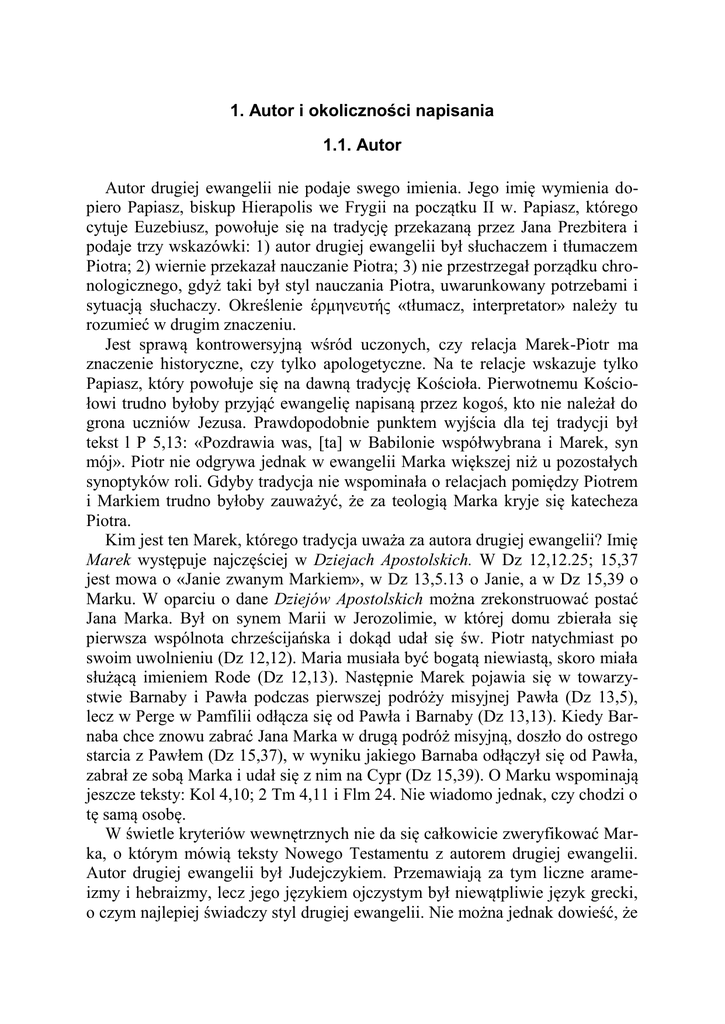 1. Autor i okoliczności napisania

1.1. Autor

Autor drugiej ewangelii nie podaje swego imienia. Jego imię wymienia dopiero Papiasz, biskup Hierapolis we Frygii na początku II w. Papiasz, którego cytuje Euzebiusz, powołuje się na tradycję przekazaną przez Jana Prezbitera i podaje trzy wskazówki: 1) autor drugiej ewangelii był słuchaczem i tłumaczem Piotra; 2) wiernie przekazał nauczanie Piotra; 3) nie przestrzegał porządku chronologicznego, gdyż taki był styl nauczania Piotra, uwarunkowany potrzebami i sytuacją słuchaczy. Określenie ἑρμηνευτής «tłumacz, interpretator» należy tu rozumieć w drugim znaczeniu.

Jest sprawą kontrowersyjną wśród uczonych, czy relacja Marek-Piotr ma znaczenie historyczne, czy tylko apologetyczne. Na te relacje wskazuje tylko Papiasz, który powołuje się na dawną tradycję Kościoła. Pierwotnemu Kościołowi trudno byłoby przyjąć ewangelię napisaną przez kogoś, kto nie należał do grona uczniów Jezusa. Prawdopodobnie punktem wyjścia dla tej tradycji był tekst l P 5,13: «Pozdrawia was, [ta] w Babilonie współwybrana i Marek, syn mój». Piotr nie odgrywa jednak w ewangelii Marka większej niż u pozostałych synoptyków roli. Gdyby tradycja nie wspominała o relacjach pomiędzy Piotrem i Markiem trudno byłoby zauważyć, że za teologią Marka kryje się katecheza Piotra.

Kim jest ten Marek, którego tradycja uważa za autora drugiej ewangelii? Imię Marek występuje najczęściej w Dziejach Apostolskich. W Dz 12,12.25; 15,37 jest mowa o «Janie zwanym Markiem», w Dz 13,5.13 o Janie, a w Dz 15,39 o Marku. W oparciu o dane Dziejów Apostolskich można zrekonstruować postać Jana Marka. Był on synem Marii w Jerozolimie, w której domu zbierała się pierwsza wspólnota chrześcijańska i dokąd udał się św. Piotr natychmiast po swoim uwolnieniu (Dz 12,12). Maria musiała być bogatą niewiastą, skoro miała służącą imieniem Rode (Dz 12,13). Następnie Marek pojawia się w towarzystwie Barnaby i Pawła podczas pierwszej podróży misyjnej Pawła (Dz 13,5), lecz w Perge w Pamfilii odłącza się od Pawła i Barnaby (Dz 13,13). Kiedy Barnaba chce znowu zabrać Jana Marka w drugą podróż misyjną, doszło do ostrego starcia z Pawłem (Dz 15,37), w wyniku jakiego Barnaba odłączył się od Pawła, zabrał ze sobą Marka i udał się z nim na Cypr (Dz 15,39). O Marku wspominają jeszcze teksty: Kol 4,10; 2 Tm 4,11 i Flm 24. Nie wiadomo jednak, czy chodzi o tę samą osobę.

W świetle kryteriów wewnętrznych nie da się całkowicie zweryfikować Marka, o którym mówią teksty Nowego Testamentu z autorem drugiej ewangelii. Autor drugiej ewangelii był Judejczykiem. Przemawiają za tym liczne aramejzmy i hebraizmy, lecz jego językiem ojczystym był niewątpliwie język grecki, o czym najlepiej świadczy styl drugiej ewangelii. Nie można jednak dowieść, że